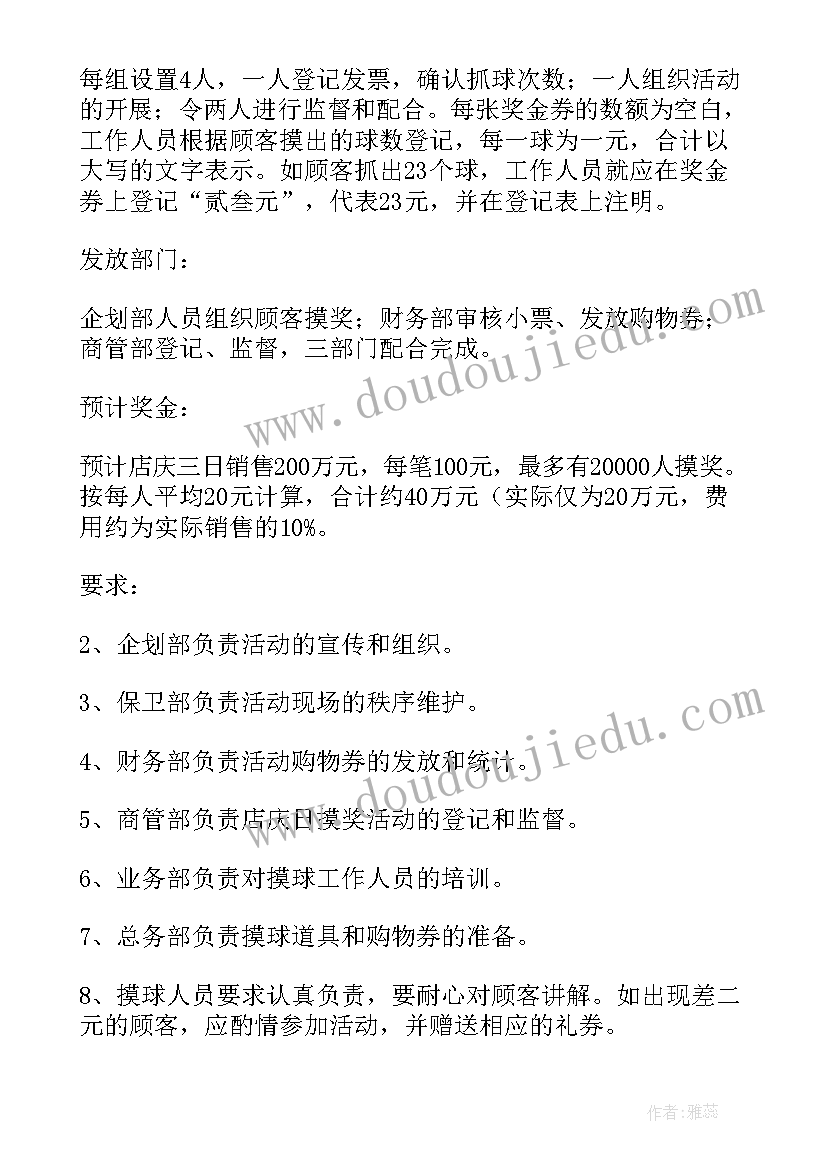 每组设置4人，一人登记发票，确认抓球次数；一人组织活动的开展；令两人进行监督和配合。每张奖金券的数额为空白，工作人员根据顾客摸出的球数登记，每一球为一元，合计以大写的文字表示。如顾客抓出23个球，工作人员就应在奖金券上登记“贰叁元”，代表23元，并在登记表上注明。

发放部门：

企划部人员组织顾客摸奖；财务部审核小票、发放购物券；商管部登记、监督，三部门配合完成。

预计奖金：

预计店庆三日销售200万元，每笔100元，最多有20000人摸奖。按每人平均20元计算，合计约40万元（实际仅为20万元，费用约为实际销售的10%。

要求：

2、企划部负责活动的宣传和组织。

3、保卫部负责活动现场的秩序维护。

4、财务部负责活动购物券的发放和统计。

5、商管部负责店庆日摸奖活动的登记和监督。

6、业务部负责对摸球工作人员的培训。

7、总务部负责摸球道具和购物券的准备。

8、摸球人员要求认真负责，要耐心对顾客讲解。如出现差二元的顾客，应酌情参加活动，并赠送相应的礼券。

www.doudoujiedu.com

www.doudoujiedu.com

作者：雅蕊